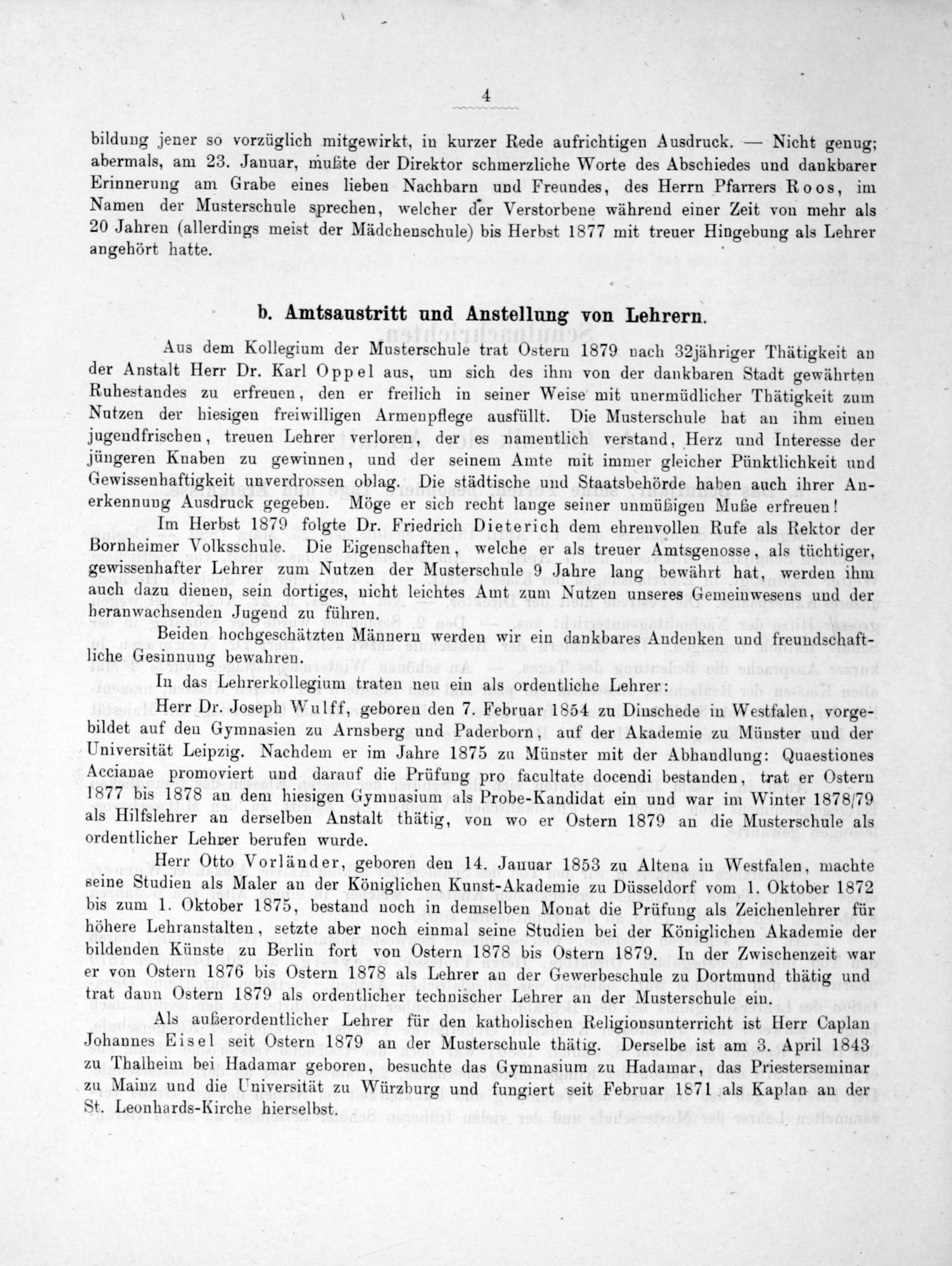 4

bildung jener so vorzüglich mitgewirkt, in kurzer Rede aufrichtigen Ausdruck. — Nicht genug; abermals, am 23. Januar, mußte der Direktor schmerzliche Worte des Abschiedes und dankbarer Erinnerung am Grabe eines lieben Nachbarn und Freundes, des Herrn Pfarrers Roos, im Namen der Musterschule sprechen, welcher der Verstorbene während einer Zeit von mehr als 20 Jahren (allerdings meist der Mädchenschule) bis Herbst 1877 mit treuer Hingebung als Lehrer angehört hatte.

b. Amtsaustritt und Anstellung von Lehrern.

Aus dem Kollegium der Musterschule trat Ostern 1879 nach 32jähriger Thätigkeit an der Anstalt Herr Dr. Karl Oppel aus, um sich des ihm von der dankbaren Stadt gewährten Ruhestandes zu erfreuen, den er freilich in seiner Weise mit unermüdlicher Thätigkeit zum Nutzen der hiesigen freiwilligen Armenpflege ausfüllt. Die Musterschule hat an ihm einen jugendfrischen, treuen Lehrer verloren, der es namentlich verstand, Herz und Interesse der jüngeren Knaben zu gewinnen, und der seinem Amte mit immer gleicher Pünktlichkeit und Gewissenhaftigkeit unverdrossen oblag. Die städtische und Staatsbehörde haben auch ihrer Anerkennung Ausdruck gegeben. Möge er sich recht lange seiner unmüßigen Muße erfreuen!

Im Herbst 1879 folgte Dr. Friedrich Dieterich dem ehrenvollen Rufe als Rektor der Bornheimer Volksschule. Die Eigenschaften, welche er als treuer Amtsgenosse, als tüchtiger, gewissenhafter Lehrer zum Nutzen der Musterschule 9 Jahre lang bewährt hat, werden ihm auch dazu dienen, sein dortiges, nicht leichtes Amt zum Nutzen unseres Gemeinwesens und der heranwachsenden Jugend zu führen.

Beiden hochgeschätzten Männern werden wir ein dankbares Andenken und freundschaftliche Gesinnung bewahren.

In das Lehrerkollegium traten neu ein als ordentliche Lehrer:

Herr Dr. Joseph Wulff, geboren den 7. Februar 1854 zu Dinschede in Westfalen, vorgebildet auf den Gymnasien zu Arnsberg und Paderborn, auf der Akademie zu Münster und der Universität Leipzig. Nachdem er im Jahre 1875 zu Münster mit der Abhandlung: Quaestiones Accianae promoviert und darauf die Prüfung pro facultate docendi bestanden, trat er Ostern 1877 bis 1878 an dem hiesigen Gymnasium als Probe-Kandidat ein und war im Winter 1878/79 als Hilfslehrer an derselben Anstalt thätig, von wo er Ostern 1879 an die Musterschule als ordentlicher Lehrer berufen wurde.

Herr Otto Vorländer, geboren den 14. Januar 1853 zu Altena in Westfalen, machte seine Studien als Maler an der Königlichen Kunst-Akademie zu Düsseldorf vom 1. Oktober 1872 bis zum 1. Oktober 1875, bestand noch in demselben Monat die Prüfung als Zeichenlehrer für höhere Lehranstalten, setzte aber noch einmal seine Studien bei der Königlichen Akademie der bildenden Künste zu Berlin fort von Ostern 1878 bis Ostern 1879. In der Zwischenzeit war er von Ostern 1876 bis Ostern 1878 als Lehrer an der Gewerbeschule zu Dortmund thätig und trat dann Ostern 1879 als ordentlicher technischer Lehrer an der Musterschule ein.

Als außerordentlicher Lehrer für den katholischen Religionsunterricht ist Herr Caplan Johannes Eisel seit Ostern 1879 an der Musterschule thätig. Derselbe ist am 3. April 1843 zu Thalheim bei Hadamar geboren, besuchte das Gymnasium zu Hadamar, das Priesterseminar zu Mainz und die Universität zu Würzburg und fungiert seit Februar 1871 als Kaplan an der St. Leonhards-Kirche hierselbst.